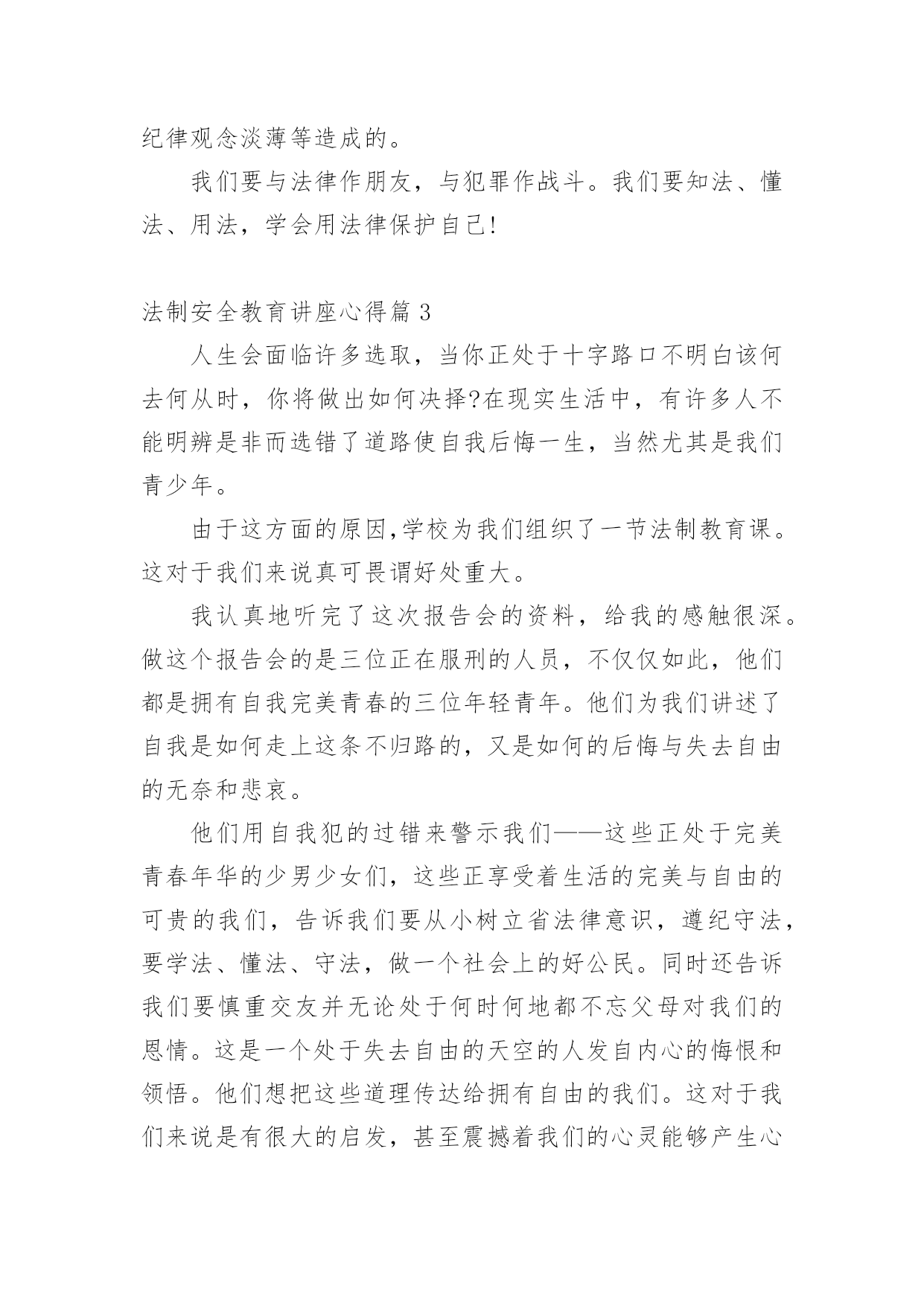 纪律观念淡薄等造成的。

我们要与法律作朋友，与犯罪作战斗。我们要知法、懂法、用法，学会用法律保护自己!

法制安全教育讲座心得篇 3

人生会面临许多选取，当你正处于十字路口不明白该何去何从时，你将做出如何决择?在现实生活中，有许多人不能明辨是非而选错了道路使自我后悔一生，当然尤其是我们青少年。

由于这方面的原因,学校为我们组织了一节法制教育课。这对于我们来说真可畏谓好处重大。

我认真地听完了这次报告会的资料，给我的感触很深。做这个报告会的是三位正在服刑的人员，不仅仅如此，他们都是拥有自我完美青春的三位年轻青年。他们为我们讲述了自我是如何走上这条不归路的，又是如何的后悔与失去自由的无奈和悲哀。

他们用自我犯的过错来警示我们——这些正处于完美青春年华的少男少女们，这些正享受着生活的完美与自由的可贵的我们，告诉我们要从小树立省法律意识，遵纪守法，要学法、懂法、守法，做一个社会上的好公民。同时还告诉我们要慎重交友并无论处于何时何地都不忘父母对我们的恩情。这是一个处于失去自由的天空的人发自内心的悔恨和领悟。他们想把这些道理传达给拥有自由的我们。这对于我们来说是有很大的启发，甚至震撼着我们的心灵能够产生心